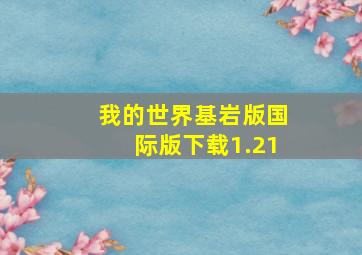 我的世界基岩版国际版下载1.21